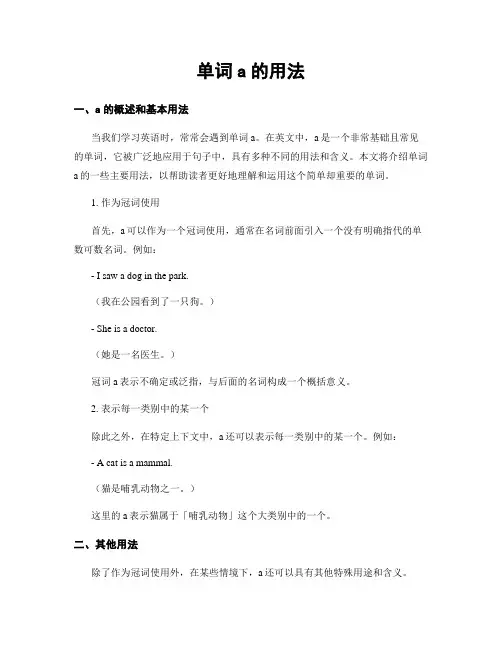 单词 a 的用法

一、a 的概述和基本用法

当我们学习英语时，常常会遇到单词 a。在英文中，a 是一个非常基础且常见的单词，它被广泛地应用于句子中，具有多种不同的用法和含义。本文将介绍单词 a 的一些主要用法，以帮助读者更好地理解和运用这个简单却重要的单词。

1. 作为冠词使用

首先，a 可以作为一个冠词使用，通常在名词前面引入一个没有明确指代的单数可数名词。例如：

- I saw a dog in the park.

（我在公园看到了一只狗。）

- She is a doctor.

（她是一名医生。）

冠词 a 表示不确定或泛指，与后面的名词构成一个概括意义。

2. 表示每一类别中的某一个

除此之外，在特定上下文中，a 还可以表示每一类别中的某一个。例如：

- A cat is a mammal.

（猫是哺乳动物之一。）

这里的 a 表示猫属于「哺乳动物」这个大类别中的一个。

二、其他用法

除了作为冠词使用外，在某些情境下，a 还可以具有其他特殊用途和含义。